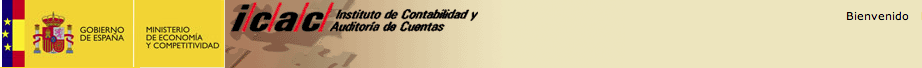 GOBIERNO DE ESPAÑA

MINISTERIO DE ECONOMÍA Y COMPETITIVIDAD

icac Instituto de Contabilidad y Auditoría de Cuentas

Bienvenido